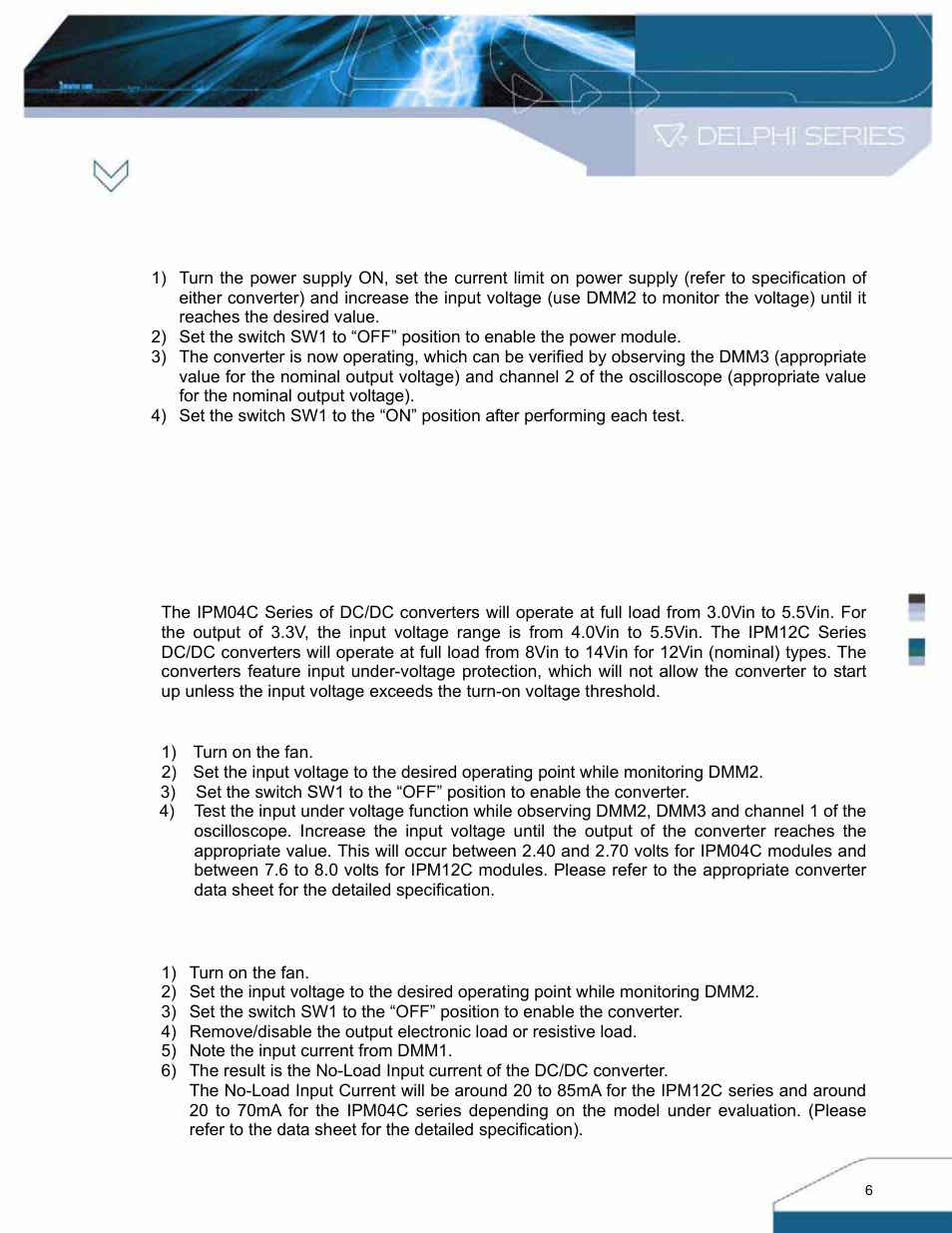 DELPHI SERIES

1) Turn the power supply ON, set the current limit on power supply (refer to specification of either converter) and increase the input voltage (use DMM2 to monitor the voltage) until it reaches the desired value.
2) Set the switch SW1 to “OFF” position to enable the power module.
3) The converter is now operating, which can be verified by observing the DMM3 (appropriate value for the nominal output voltage) and channel 2 of the oscilloscope (appropriate value for the nominal output voltage).
4) Set the switch SW1 to the “ON” position after performing each test.

The IPM04C Series of DC/DC converters will operate at full load from 3.0Vin to 5.5Vin. For the output of 3.3V, the input voltage range is from 4.0Vin to 5.5Vin. The IPM12C Series DC/DC converters will operate at full load from 8Vin to 14Vin for 12Vin (nominal) types. The converters feature input under-voltage protection, which will not allow the converter to start up unless the input voltage exceeds the turn-on voltage threshold.

1) Turn on the fan.
2) Set the input voltage to the desired operating point while monitoring DMM2.
3) Set the switch SW1 to the “OFF” position to enable the converter.
4) Test the input under voltage function while observing DMM2, DMM3 and channel 1 of the oscilloscope. Increase the input voltage until the output of the converter reaches the appropriate value. This will occur between 2.40 and 2.70 volts for IPM04C modules and between 7.6 to 8.0 volts for IPM12C modules. Please refer to the appropriate converter data sheet for the detailed specification.

1) Turn on the fan.
2) Set the input voltage to the desired operating point while monitoring DMM2.
3) Set the switch SW1 to the “OFF” position to enable the converter.
4) Remove/disable the output electronic load or resistive load.
5) Note the input current from DMM1.
6) The result is the No-Load Input current of the DC/DC converter.
The No-Load Input Current will be around 20 to 85mA for the IPM12C series and around 20 to 70mA for the IPM04C series depending on the model under evaluation. (Please refer to the data sheet for the detailed specification).

6